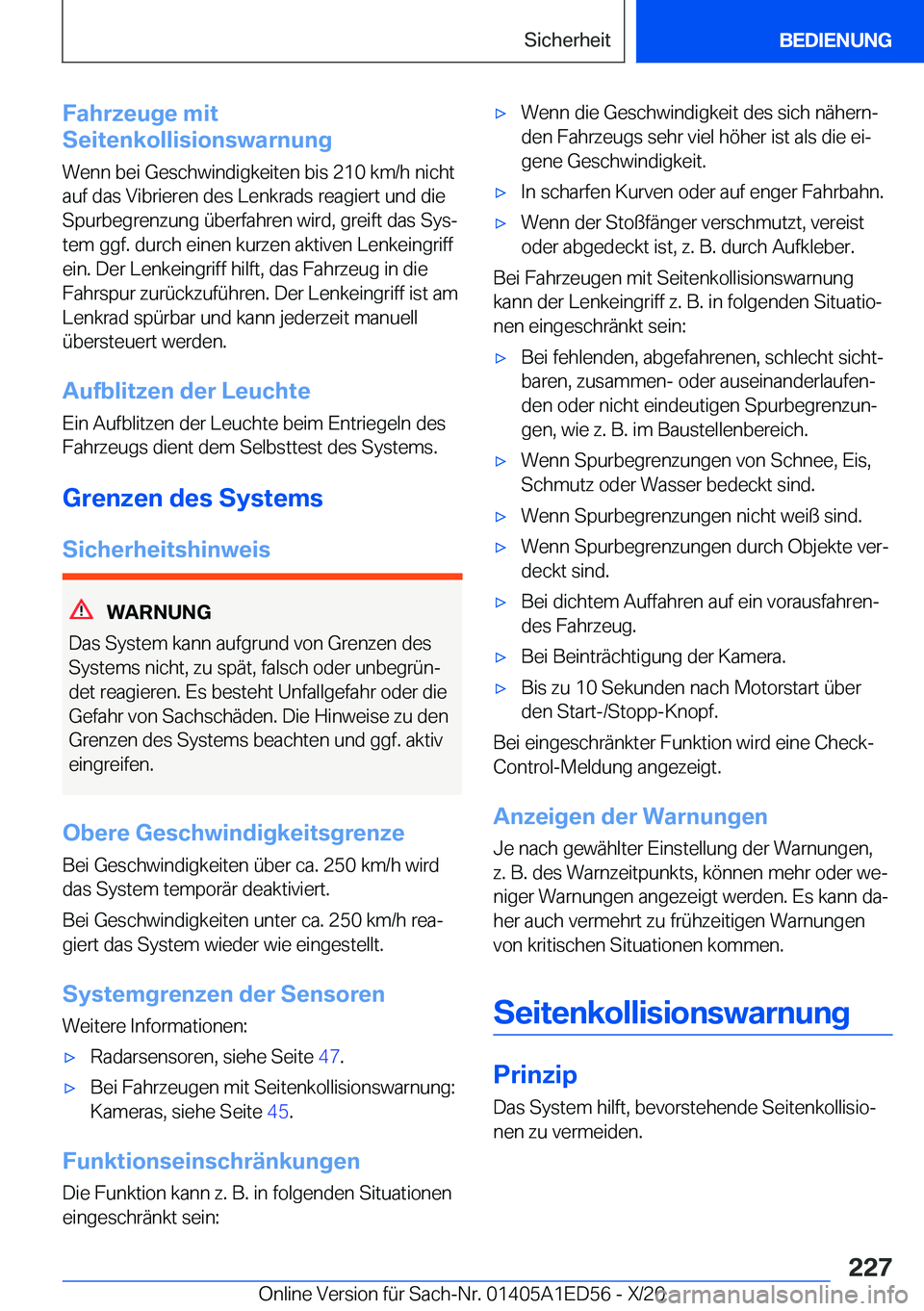 Sicherheit BEDIENUNG

Fahrzeuge mit Seitenkollisionswarnung

Wenn bei Geschwindigkeiten bis 210 km/h nicht auf das Vibrieren des Lenkrads reagiert und die Spurbegrenzung überfahren wird, greift das System ggf. durch einen kurzen aktiven Lenkeingriff ein. Der Lenkeingriff hilft, das Fahrzeug in die Fahrspur zurückzuführen. Der Lenkeingriff ist am Lenkrad spürbar und kann jederzeit manuell übersteuert werden.

Aufblitzen der Leuchte

Ein Aufblitzen der Leuchte beim Entriegeln des Fahrzeugs dient dem Selbsttest des Systems.

Grenzen des Systems

Sicherheitshinweis

WARNUNG

Das System kann aufgrund von Grenzen des Systems nicht, zu spät, falsch oder unbegründet reagieren. Es besteht Unfallgefahr oder die Gefahr von Sachschäden. Die Hinweise zu den Grenzen des Systems beachten und ggf. aktiv eingreifen.

Obere Geschwindigkeitsgrenze

Bei Geschwindigkeiten über ca. 250 km/h wird das System temporär deaktiviert.

Bei Geschwindigkeiten unter ca. 250 km/h reagiert das System wieder wie eingestellt.

Systemgrenzen der Sensoren

Weitere Informationen:

▷ Radarsensoren, siehe Seite 47.

▷ Bei Fahrzeugen mit Seitenkollisionswarnung: Kameras, siehe Seite 45.

Funktionseinschränkungen

Die Funktion kann z. B. in folgenden Situationen eingeschränkt sein:

▷ Wenn die Geschwindigkeit des sich nähernden Fahrzeugs sehr viel höher ist als die eigene Geschwindigkeit.

▷ In scharfen Kurven oder auf enger Fahrbahn.

▷ Wenn der Stoßfänger verschmutzt, vereist oder abgedeckt ist, z. B. durch Aufkleber.

Bei Fahrzeugen mit Seitenkollisionswarnung kann der Lenkeingriff z. B. in folgenden Situationen eingeschränkt sein:

▷ Bei fehlenden, abgefahrenen, schlecht sichtbaren, zusammen- oder auseinanderlaufenden oder nicht eindeutigen Spurbegrenzungen, wie z. B. im Baustellenbereich.

▷ Wenn Spurbegrenzungen von Schnee, Eis, Schmutz oder Wasser bedeckt sind.

▷ Wenn Spurbegrenzungen nicht weiß sind.

▷ Wenn Spurbegrenzungen durch Objekte verdeckt sind.

▷ Bei dichtem Auffahren auf ein vorausfahrendes Fahrzeug.

▷ Bei Beinträchtigung der Kamera.

▷ Bis zu 10 Sekunden nach Motorstart über den Start-/Stopp-Knopf.

Bei eingeschränkter Funktion wird eine Check-Control-Meldung angezeigt.

Anzeigen der Warnungen

Je nach gewählter Einstellung der Warnungen, z. B. des Warnzeitpunkts, können mehr oder weniger Warnungen angezeigt werden. Es kann daher auch vermehrt zu frühzeitigen Warnungen von kritischen Situationen kommen.

Seitenkollisionswarnung

Prinzip

Das System hilft, bevorstehende Seitenkollisionen zu vermeiden.

227

Online Version für Sach-Nr. 01405A1ED56 - X/20 carmanualsonline.info